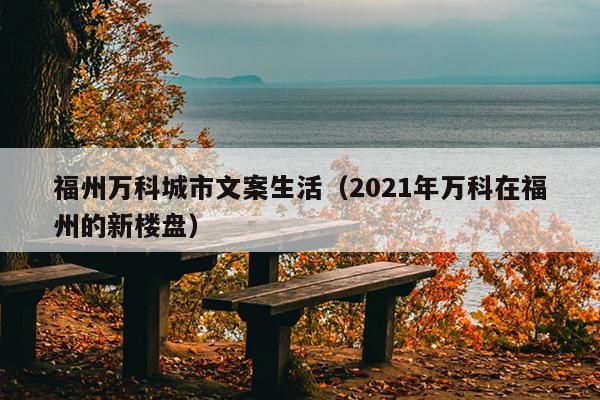 福州万科城市文案生活（2021年万科在福州的新楼盘）